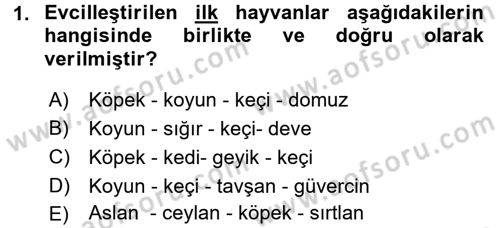 1. Evcilleştirilen ilk hayvanlar aşağıdakilerin hangisinde birlikte ve doğru olarak verilmiştir?

A) Köpek - koyun - keçi - domuz
B) Koyun - sığır - keçi- deve
C) Köpek - kedi- geyik - keçi
D) Koyun - keçi - tavşan - güvercin
E) Aslan - ceylan - köpek - sırtlan

www.aofsoru.com
www.aofsoru.com
www.aofsoru.com
www.aofsoru.com